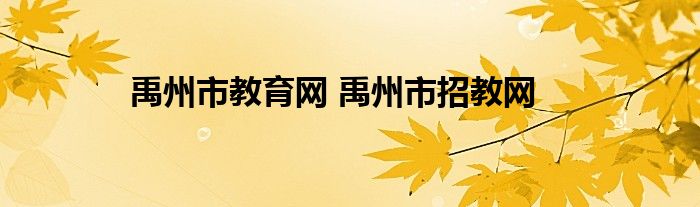 禹州市教育网 禹州市招教网